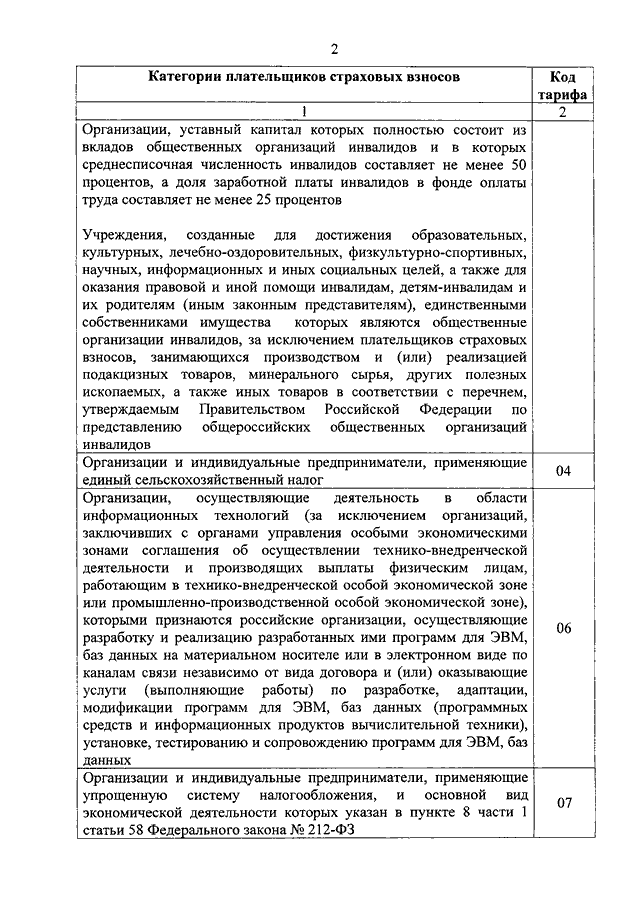 2

| Категории плательщиков страховых взносов | Код тарифа |
|---|---|
| 1 | 2 |
| Организации, уставный капитал которых полностью состоит из вкладов общественных организаций инвалидов и в которых среднесписочная численность инвалидов составляет не менее 50 процентов, а доля заработной платы инвалидов в фонде оплаты труда составляет не менее 25 процентов<br><br>Учреждения, созданные для достижения образовательных, культурных, лечебно-оздоровительных, физкультурно-спортивных, научных, информационных и иных социальных целей, а также для оказания правовой и иной помощи инвалидам, детям-инвалидам и их родителям (иным законным представителям), единственными собственниками имущества которых являются общественные организации инвалидов, за исключением плательщиков страховых взносов, занимающихся производством и (или) реализацией подакцизных товаров, минерального сырья, других полезных ископаемых, а также иных товаров в соответствии с перечнем, утверждаемым Правительством Российской Федерации по представлению общероссийских общественных организаций инвалидов | |
| Организации и индивидуальные предприниматели, применяющие единый сельскохозяйственный налог | 04 |
| Организации, осуществляющие деятельность в области информационных технологий (за исключением организаций, заключивших с органами управления особыми экономическими зонами соглашения об осуществлении технико-внедренческой деятельности и производящих выплаты физическим лицам, работающим в технико-внедренческой особой экономической зоне или промышленно-производственной особой экономической зоне), которыми признаются российские организации, осуществляющие разработку и реализацию разработанных ими программ для ЭВМ, баз данных на материальном носителе или в электронном виде по каналам связи независимо от вида договора и (или) оказывающие услуги (выполняющие работы) по разработке, адаптации, модификации программ для ЭВМ, баз данных (программных средств и информационных продуктов вычислительной техники), установке, тестированию и сопровождению программ для ЭВМ, баз данных | 06 |
| Организации и индивидуальные предприниматели, применяющие упрощенную систему налогообложения, и основной вид экономической деятельности которых указан в пункте 8 части 1 статьи 58 Федерального закона № 212-ФЗ | 07 |